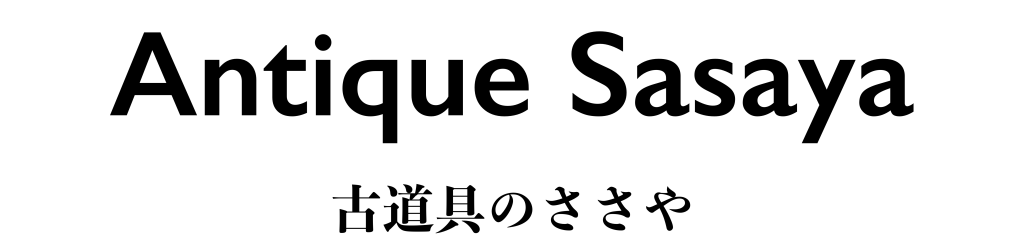 Antique Sasaya

古道具のささや